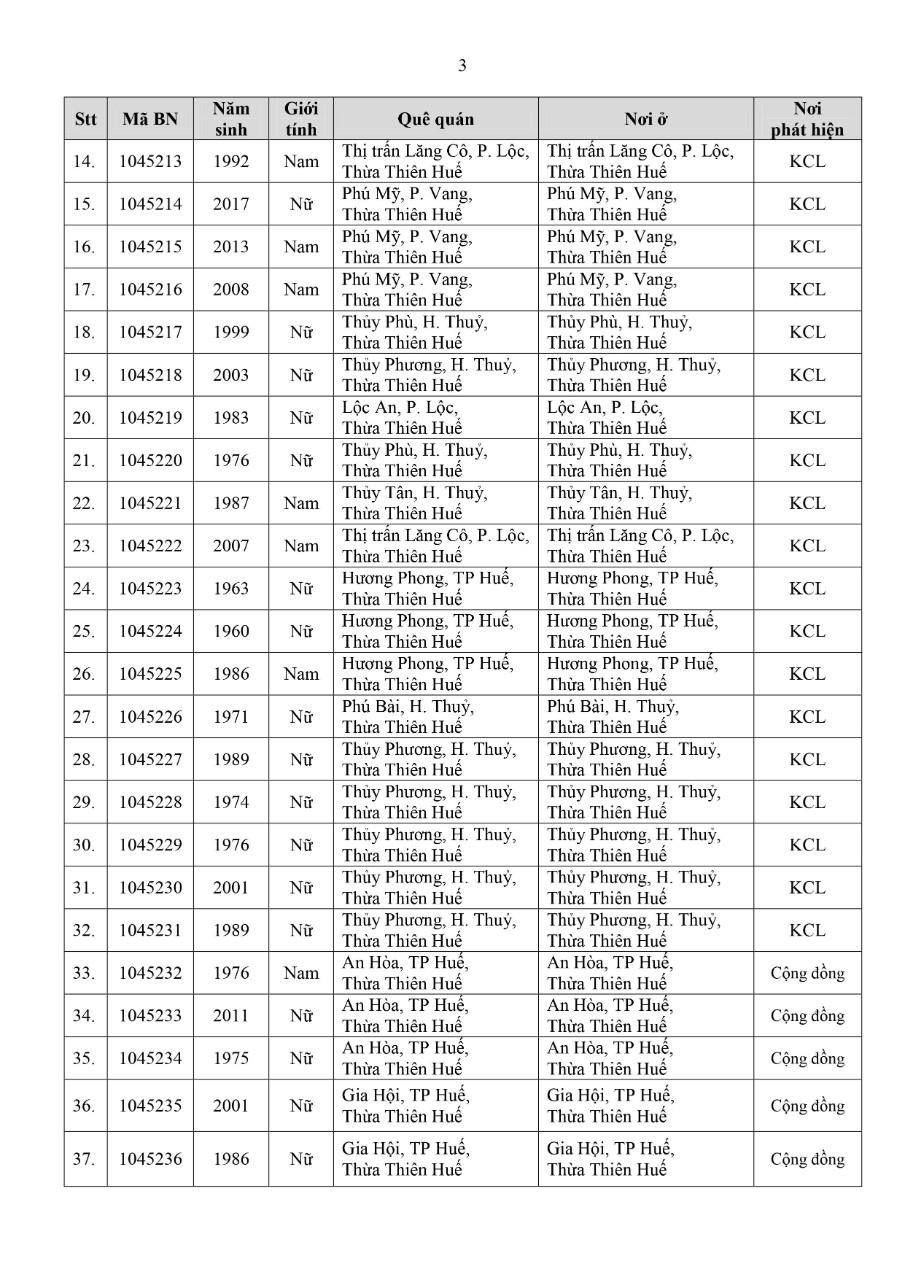 3

| Stt | Mã BN | Năm sinh | Giới tính | Quê quán | Nơi ở | Nơi phát hiện |
|---|---|---|---|---|---|---|
| 14. | 1045213 | 1992 | Nam | Thị trấn Lăng Cô, P. Lộc, Thừa Thiên Huế | Thị trấn Lăng Cô, P. Lộc, Thừa Thiên Huế | KCL |
| 15. | 1045214 | 2017 | Nữ | Phú Mỹ, P. Vang, Thừa Thiên Huế | Phú Mỹ, P. Vang, Thừa Thiên Huế | KCL |
| 16. | 1045215 | 2013 | Nam | Phú Mỹ, P. Vang, Thừa Thiên Huế | Phú Mỹ, P. Vang, Thừa Thiên Huế | KCL |
| 17. | 1045216 | 2008 | Nam | Phú Mỹ, P. Vang, Thừa Thiên Huế | Phú Mỹ, P. Vang, Thừa Thiên Huế | KCL |
| 18. | 1045217 | 1999 | Nữ | Thủy Phù, H. Thuỷ, Thừa Thiên Huế | Thủy Phù, H. Thuỷ, Thừa Thiên Huế | KCL |
| 19. | 1045218 | 2003 | Nữ | Thủy Phương, H. Thuỷ, Thừa Thiên Huế | Thủy Phương, H. Thuỷ, Thừa Thiên Huế | KCL |
| 20. | 1045219 | 1983 | Nữ | Lộc An, P. Lộc, Thừa Thiên Huế | Lộc An, P. Lộc, Thừa Thiên Huế | KCL |
| 21. | 1045220 | 1976 | Nữ | Thủy Phù, H. Thuỷ, Thừa Thiên Huế | Thủy Phù, H. Thuỷ, Thừa Thiên Huế | KCL |
| 22. | 1045221 | 1987 | Nam | Thủy Tân, H. Thuỷ, Thừa Thiên Huế | Thủy Tân, H. Thuỷ, Thừa Thiên Huế | KCL |
| 23. | 1045222 | 2007 | Nam | Thị trấn Lăng Cô, P. Lộc, Thừa Thiên Huế | Thị trấn Lăng Cô, P. Lộc, Thừa Thiên Huế | KCL |
| 24. | 1045223 | 1963 | Nữ | Hương Phong, TP Huế, Thừa Thiên Huế | Hương Phong, TP Huế, Thừa Thiên Huế | KCL |
| 25. | 1045224 | 1960 | Nữ | Hương Phong, TP Huế, Thừa Thiên Huế | Hương Phong, TP Huế, Thừa Thiên Huế | KCL |
| 26. | 1045225 | 1986 | Nam | Hương Phong, TP Huế, Thừa Thiên Huế | Hương Phong, TP Huế, Thừa Thiên Huế | KCL |
| 27. | 1045226 | 1971 | Nữ | Phú Bài, H. Thuỷ, Thừa Thiên Huế | Phú Bài, H. Thuỷ, Thừa Thiên Huế | KCL |
| 28. | 1045227 | 1989 | Nữ | Thủy Phương, H. Thuỷ, Thừa Thiên Huế | Thủy Phương, H. Thuỷ, Thừa Thiên Huế | KCL |
| 29. | 1045228 | 1974 | Nữ | Thủy Phương, H. Thuỷ, Thừa Thiên Huế | Thủy Phương, H. Thuỷ, Thừa Thiên Huế | KCL |
| 30. | 1045229 | 1976 | Nữ | Thủy Phương, H. Thuỷ, Thừa Thiên Huế | Thủy Phương, H. Thuỷ, Thừa Thiên Huế | KCL |
| 31. | 1045230 | 2001 | Nữ | Thủy Phương, H. Thuỷ, Thừa Thiên Huế | Thủy Phương, H. Thuỷ, Thừa Thiên Huế | KCL |
| 32. | 1045231 | 1989 | Nữ | Thủy Phương, H. Thuỷ, Thừa Thiên Huế | Thủy Phương, H. Thuỷ, Thừa Thiên Huế | KCL |
| 33. | 1045232 | 1976 | Nam | An Hòa, TP Huế, Thừa Thiên Huế | An Hòa, TP Huế, Thừa Thiên Huế | Cộng đồng |
| 34. | 1045233 | 2011 | Nữ | An Hòa, TP Huế, Thừa Thiên Huế | An Hòa, TP Huế, Thừa Thiên Huế | Cộng đồng |
| 35. | 1045234 | 1975 | Nữ | An Hòa, TP Huế, Thừa Thiên Huế | An Hòa, TP Huế, Thừa Thiên Huế | Cộng đồng |
| 36. | 1045235 | 2001 | Nữ | Gia Hội, TP Huế, Thừa Thiên Huế | Gia Hội, TP Huế, Thừa Thiên Huế | Cộng đồng |
| 37. | 1045236 | 1986 | Nữ | Gia Hội, TP Huế, Thừa Thiên Huế | Gia Hội, TP Huế, Thừa Thiên Huế | Cộng đồng |